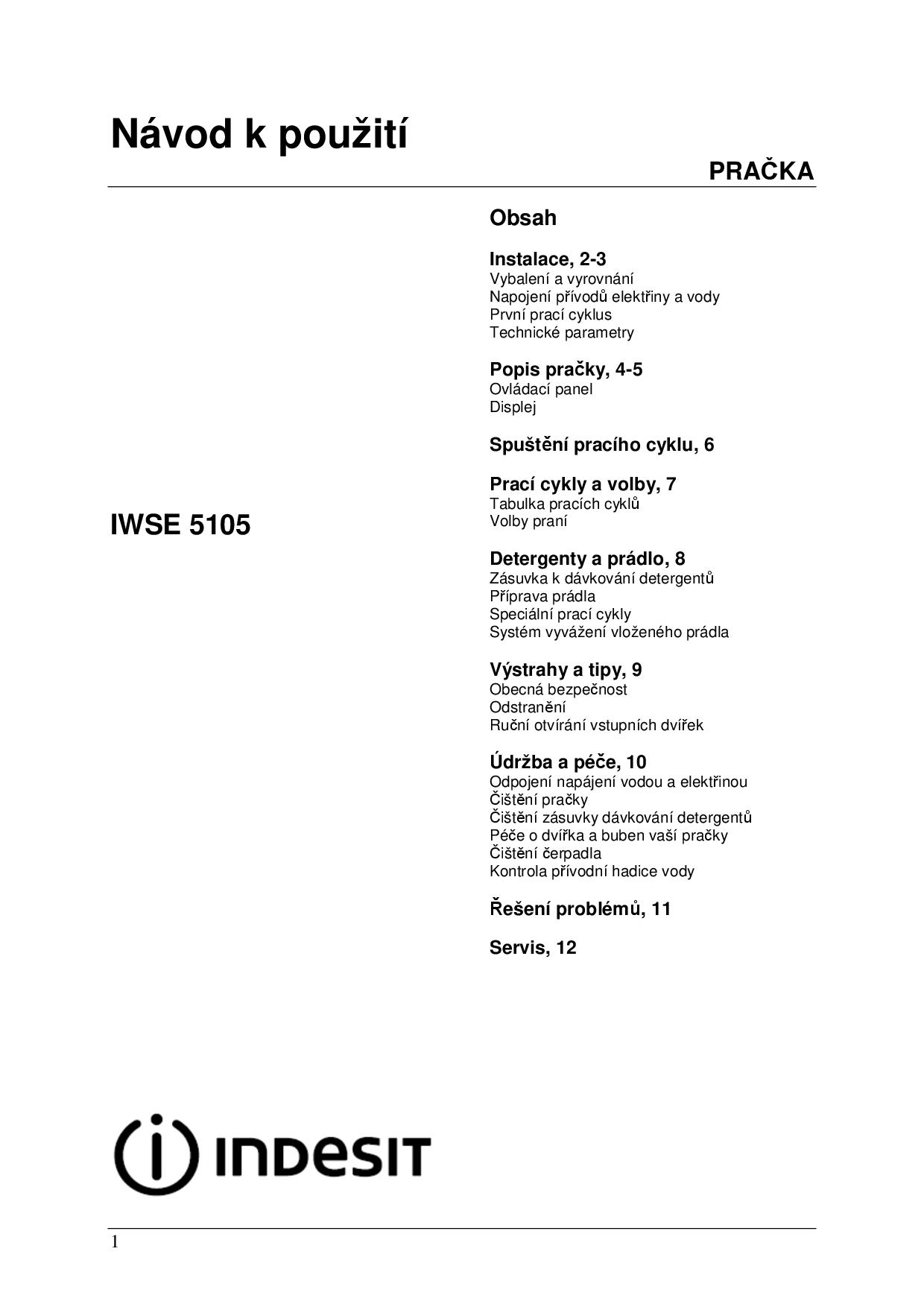 Návod k použití

PRAČKA

IWSE 5105

Obsah

Instalace, 2-3
Vybalení a vyrovnání
Napojení přívodů elektřiny a vody
První prací cyklus
Technické parametry

Popis pračky, 4-5
Ovládací panel
Displej

Spuštění pracího cyklu, 6

Prací cykly a volby, 7
Tabulka pracích cyklů
Volby praní

Detergenty a prádlo, 8
Zásuvka k dávkování detergentů
Příprava prádla
Speciální prací cykly
Systém vyvážení vloženého prádla

Výstrahy a tipy, 9
Obecná bezpečnost
Odstranění
Ruční otvírání vstupních dvířek

Údržba a péče, 10
Odpojení napájení vodou a elektřinou
Čištění pračky
Čištění zásuvky dávkování detergentů
Péče o dvířka a buben vaší pračky
Čištění čerpadla
Kontrola přívodní hadice vody

Řešení problémů, 11

Servis, 12

INDESIT

1